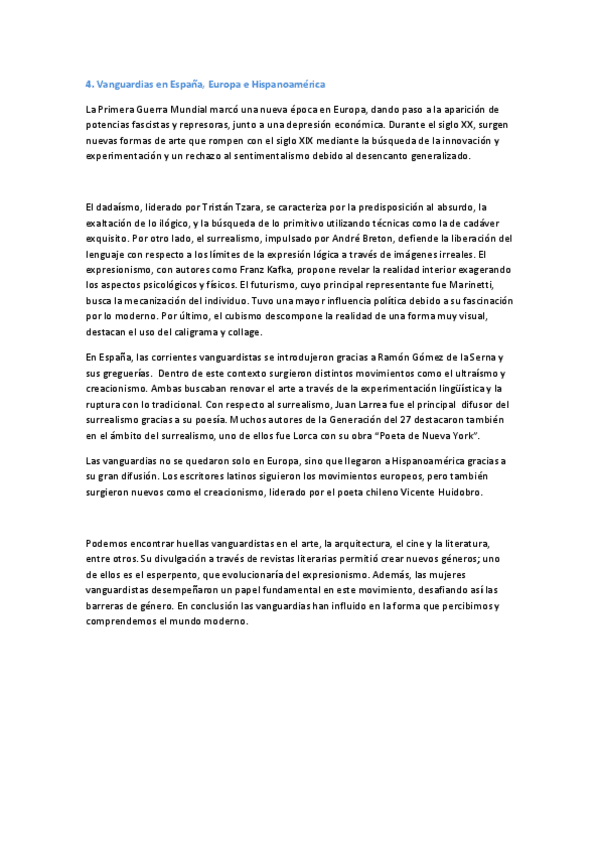 4. Vanguardias en España, Europa e Hispanoamérica

La Primera Guerra Mundial marcó una nueva época en Europa, dando paso a la aparición de potencias fascistas y represoras, junto a una depresión económica. Durante el siglo XX, surgen nuevas formas de arte que rompen con el siglo XIX mediante la búsqueda de la innovación y experimentación y un rechazo al sentimentalismo debido al desencanto generalizado.

El dadaísmo, liderado por Tristán Tzara, se caracteriza por la predisposición al absurdo, la exaltación de lo ilógico, y la búsqueda de lo primitivo utilizando técnicas como la de cadáver exquisito. Por otro lado, el surrealismo, impulsado por André Breton, defiende la liberación del lenguaje con respecto a los límites de la expresión lógica a través de imágenes irreales. El expresionismo, con autores como Franz Kafka, propone revelar la realidad interior exagerando los aspectos psicológicos y físicos. El futurismo, cuyo principal representante fue Marinetti, busca la mecanización del individuo. Tuvo una mayor influencia política debido a su fascinación por lo moderno. Por último, el cubismo descompone la realidad de una forma muy visual, destacan el uso del caligrama y collage.

En España, las corrientes vanguardistas se introdujeron gracias a Ramón Gómez de la Serna y sus greguerías. Dentro de este contexto surgieron distintos movimientos como el ultraísmo y creacionismo. Ambas buscaban renovar el arte a través de la experimentación lingüística y la ruptura con lo tradicional. Con respecto al surrealismo, Juan Larrea fue el principal difusor del surrealismo gracias a su poesía. Muchos autores de la Generación del 27 destacaron también en el ámbito del surrealismo, uno de ellos fue Lorca con su obra "Poeta de Nueva York".

Las vanguardias no se quedaron solo en Europa, sino que llegaron a Hispanoamérica gracias a su gran difusión. Los escritores latinos siguieron los movimientos europeos, pero también surgieron nuevos como el creacionismo, liderado por el poeta chileno Vicente Huidobro.

Podemos encontrar huellas vanguardistas en el arte, la arquitectura, el cine y la literatura, entre otros. Su divulgación a través de revistas literarias permitió crear nuevos géneros; uno de ellos es el esperpento, que evolucionaría del expresionismo. Además, las mujeres vanguardistas desempeñaron un papel fundamental en este movimiento, desafiando así las barreras de género. En conclusión las vanguardias han influido en la forma que percibimos y comprendemos el mundo moderno.